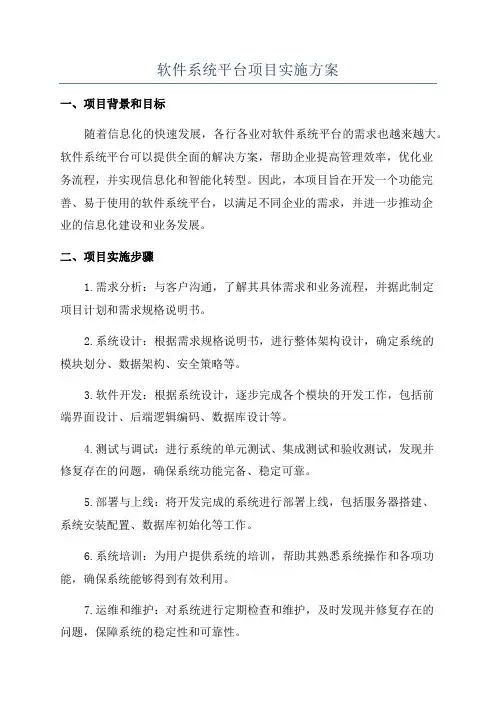 软件系统平台项目实施方案

一、项目背景和目标

随着信息化的快速发展，各行各业对软件系统平台的需求也越来越大。软件系统平台可以提供全面的解决方案，帮助企业提高管理效率，优化业务流程，并实现信息化和智能化转型。因此，本项目旨在开发一个功能完善、易于使用的软件系统平台，以满足不同企业的需求，并进一步推动企业的信息化建设和业务发展。

二、项目实施步骤

1.需求分析：与客户沟通，了解其具体需求和业务流程，并据此制定项目计划和需求规格说明书。

2.系统设计：根据需求规格说明书，进行整体架构设计，确定系统的模块划分、数据架构、安全策略等。

3.软件开发：根据系统设计，逐步完成各个模块的开发工作，包括前端界面设计、后端逻辑编码、数据库设计等。

4.测试与调试：进行系统的单元测试、集成测试和验收测试，发现并修复存在的问题，确保系统功能完备、稳定可靠。

5.部署与上线：将开发完成的系统进行部署上线，包括服务器搭建、系统安装配置、数据库初始化等工作。

6.系统培训：为用户提供系统的培训，帮助其熟悉系统操作和各项功能，确保系统能够得到有效利用。

7.运维和维护：对系统进行定期检查和维护，及时发现并修复存在的问题，保障系统的稳定性和可靠性。